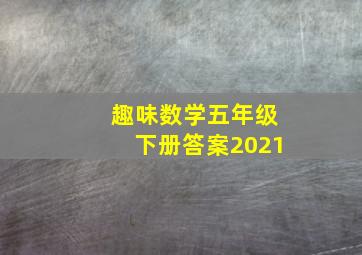 趣味数学五年级
下册答案2021